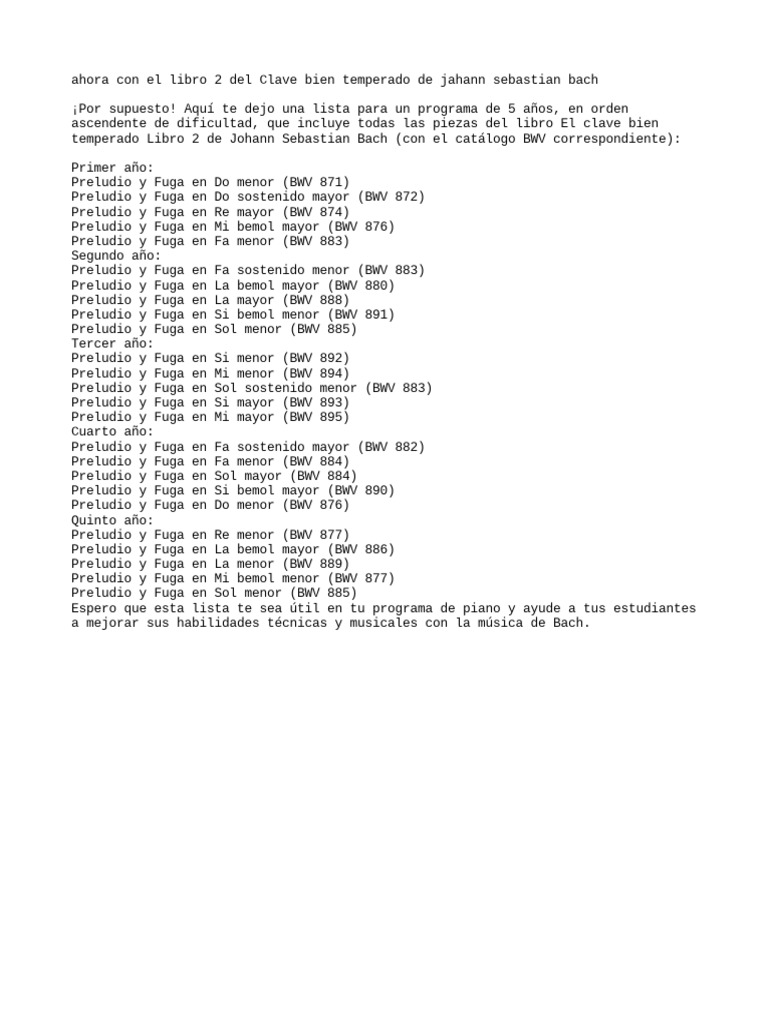 ahora con el libro 2 del Clave bien temperado de jahann sebastian bach

¡Por supuesto! Aquí te dejo una lista para un programa de 5 años, en orden ascendente de dificultad, que incluye todas las piezas del libro El clave bien temperado Libro 2 de Johann Sebastian Bach (con el catálogo BWV correspondiente):

Primer año:
Preludio y Fuga en Do menor (BWV 871)
Preludio y Fuga en Do sostenido mayor (BWV 872)
Preludio y Fuga en Re mayor (BWV 874)
Preludio y Fuga en Mi bemol mayor (BWV 876)
Preludio y Fuga en Fa menor (BWV 883)
Segundo año:
Preludio y Fuga en Fa sostenido menor (BWV 883)
Preludio y Fuga en La bemol mayor (BWV 880)
Preludio y Fuga en La mayor (BWV 888)
Preludio y Fuga en Si bemol menor (BWV 891)
Preludio y Fuga en Sol menor (BWV 885)
Tercer año:
Preludio y Fuga en Si menor (BWV 892)
Preludio y Fuga en Mi menor (BWV 894)
Preludio y Fuga en Sol sostenido menor (BWV 883)
Preludio y Fuga en Si mayor (BWV 893)
Preludio y Fuga en Mi mayor (BWV 895)
Cuarto año:
Preludio y Fuga en Fa sostenido mayor (BWV 882)
Preludio y Fuga en Fa menor (BWV 884)
Preludio y Fuga en Sol mayor (BWV 884)
Preludio y Fuga en Si bemol mayor (BWV 890)
Preludio y Fuga en Do menor (BWV 876)
Quinto año:
Preludio y Fuga en Re menor (BWV 877)
Preludio y Fuga en La bemol mayor (BWV 886)
Preludio y Fuga en La menor (BWV 889)
Preludio y Fuga en Mi bemol menor (BWV 877)
Preludio y Fuga en Sol menor (BWV 885)
Espero que esta lista te sea útil en tu programa de piano y ayude a tus estudiantes a mejorar sus habilidades técnicas y musicales con la música de Bach.